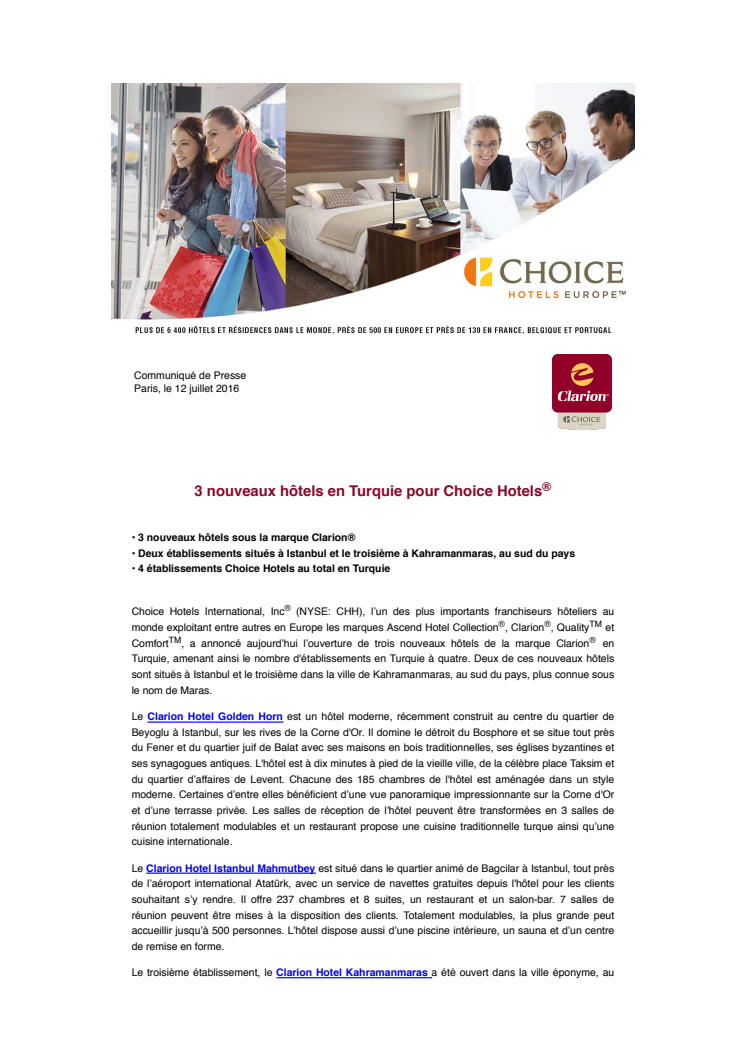 CHOICE
HOTELS EUROPE™

PLUS DE 6 400 HÔTELS ET RÉSIDENCES DANS LE MONDE, PRÈS DE 500 EN EUROPE ET PRÈS DE 130 EN FRANCE, BELGIQUE ET PORTUGAL

Communiqué de Presse
Paris, le 12 juillet 2016

Clarion
CHOICE

3 nouveaux hôtels en Turquie pour Choice Hotels®

• 3 nouveaux hôtels sous la marque Clarion®
• Deux établissements situés à Istanbul et le troisième à Kahramanmaras, au sud du pays
• 4 établissements Choice Hotels au total en Turquie

Choice Hotels International, Inc® (NYSE: CHH), l'un des plus importants franchiseurs hôteliers au monde exploitant entre autres en Europe les marques Ascend Hotel Collection®, Clarion®, Quality™ et Comfort™, a annoncé aujourd'hui l'ouverture de trois nouveaux hôtels de la marque Clarion® en Turquie, amenant ainsi le nombre d'établissements en Turquie à quatre. Deux de ces nouveaux hôtels sont situés à Istanbul et le troisième dans la ville de Kahramanmaras, au sud du pays, plus connue sous le nom de Maras.

Le Clarion Hotel Golden Horn est un hôtel moderne, récemment construit au centre du quartier de Beyoglu à Istanbul, sur les rives de la Corne d'Or. Il domine le détroit du Bosphore et se situe tout près du Fener et du quartier juif de Balat avec ses maisons en bois traditionnelles, ses églises byzantines et ses synagogues antiques. L'hôtel est à dix minutes à pied de la vieille ville, de la célèbre place Taksim et du quartier d'affaires de Levent. Chacune des 185 chambres de l'hôtel est aménagée dans un style moderne. Certaines d'entre elles bénéficient d'une vue panoramique impressionnante sur la Corne d'Or et d'une terrasse privée. Les salles de réception de l'hôtel peuvent être transformées en 3 salles de réunion totalement modulables et un restaurant propose une cuisine traditionnelle turque ainsi qu'une cuisine internationale.

Le Clarion Hotel Istanbul Mahmutbey est situé dans le quartier animé de Bagcilar à Istanbul, tout près de l'aéroport international Atatürk, avec un service de navettes gratuites depuis l'hôtel pour les clients souhaitant s'y rendre. Il offre 237 chambres et 8 suites, un restaurant et un salon-bar. 7 salles de réunion peuvent être mises à la disposition des clients. Totalement modulables, la plus grande peut accueillir jusqu'à 500 personnes. L'hôtel dispose aussi d'une piscine intérieure, un sauna et d'un centre de remise en forme.

Le troisième établissement, le Clarion Hotel Kahramanmaras a été ouvert dans la ville éponyme, au